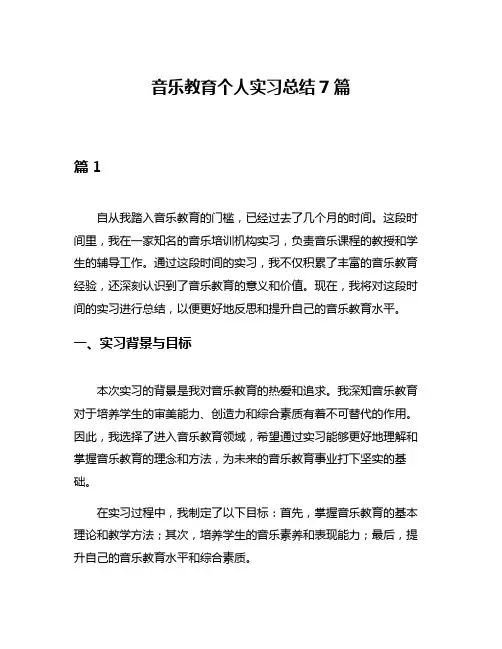 音乐教育个人实习总结 7 篇

篇 1

自从我踏入音乐教育的门槛，已经过去了几个月的时间。这段时间里，我在一家知名的音乐培训机构实习，负责音乐课程的教授和学生的辅导工作。通过这段时间的实习，我不仅积累了丰富的音乐教育经验，还深刻认识到了音乐教育的意义和价值。现在，我将对这段时间的实习进行总结，以便更好地反思和提升自己的音乐教育水平。

一、实习背景与目标

本次实习的背景是我对音乐教育的热爱和追求。我深知音乐教育对于培养学生的审美能力、创造力和综合素质有着不可替代的作用。因此，我选择了进入音乐教育领域，希望通过实习能够更好地理解和掌握音乐教育的理念和方法，为未来的音乐教育事业打下坚实的基础。

在实习过程中，我制定了以下目标：首先，掌握音乐教育的基本理论和教学方法；其次，培养学生的音乐素养和表现能力；最后，提升自己的音乐教育水平和综合素质。